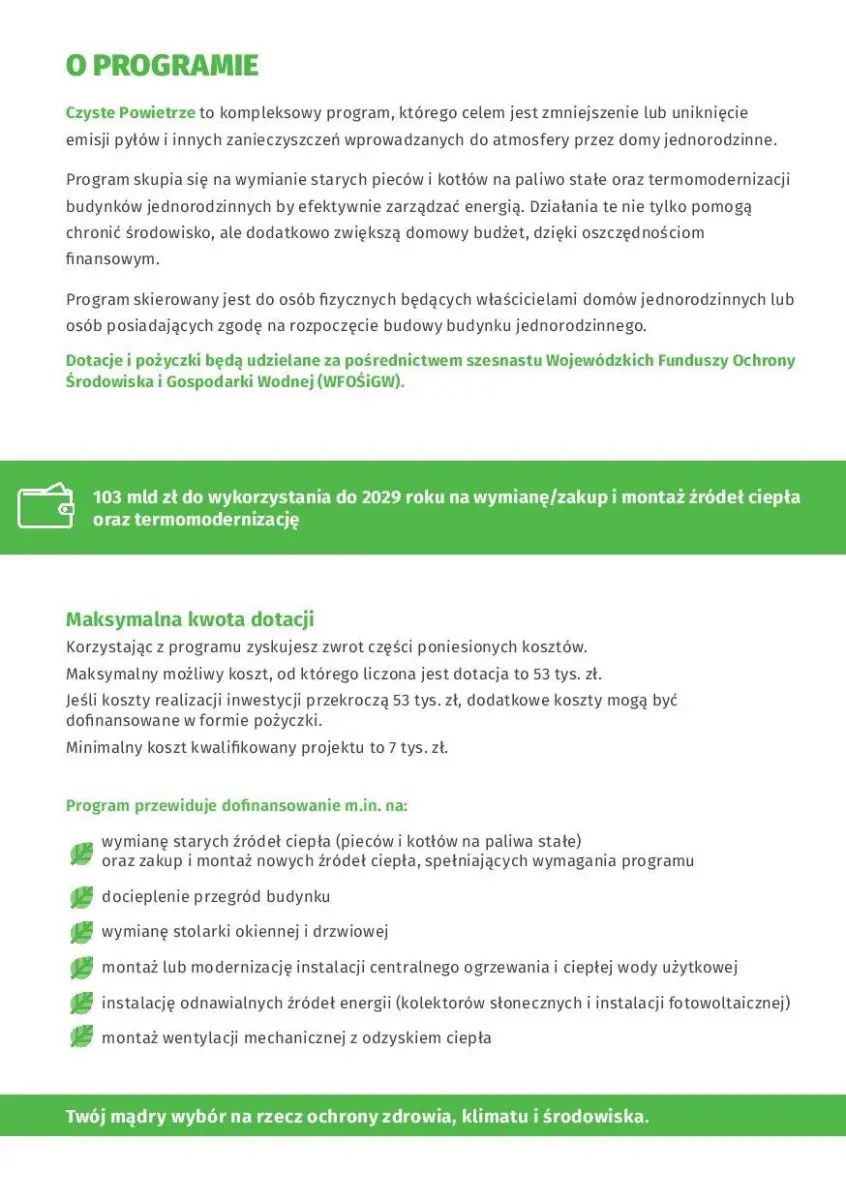 O PROGRAMIE

Czyste Powietrze to kompleksowy program, którego celem jest zmniejszenie lub uniknięcie emisji pyłów i innych zanieczyszczeń wprowadzanych do atmosfery przez domy jednorodzinne.

Program skupia się na wymianie starych pieców i kotłów na paliwo stałe oraz termomodernizacji budynków jednorodzinnych by efektywnie zarządzać energią. Działania te nie tylko pomogą chronić środowisko, ale dodatkowo zwiększą domowy budżet, dzięki oszczędnościom finansowym.

Program skierowany jest do osób fizycznych będących właścicielami domów jednorodzinnych lub osób posiadających zgodę na rozpoczęcie budowy budynku jednorodzinnego.

Dotacje i pożyczki będą udzielane za pośrednictwem szesnastu Wojewódzkich Funduszy Ochrony Środowiska i Gospodarki Wodnej (WFOŚiGW).

103 mld zł do wykorzystania do 2029 roku na wymianę/zakup i montaż źródeł ciepła oraz termomodernizację

Maksymalna kwota dotacji

Korzystając z programu zyskujesz zwrot części poniesionych kosztów.

Maksymalny możliwy koszt, od którego liczona jest dotacja to 53 tys. zł.

Jeśli koszty realizacji inwestycji przekroczą 53 tys. zł, dodatkowe koszty mogą być dofinansowane w formie pożyczki.

Minimalny koszt kwalifikowany projektu to 7 tys. zł.

Program przewiduje dofinansowanie m.in. na:

wymianę starych źródeł ciepła (pieców i kotłów na paliwa stałe) oraz zakup i montaż nowych źródeł ciepła, spełniających wymagania programu

docieplenie przegród budynku

wymianę stolarki okiennej i drzwiowej

montaż lub modernizację instalacji centralnego ogrzewania i ciepłej wody użytkowej

instalację odnawialnych źródeł energii (kolektorów słonecznych i instalacji fotowoltaicznej)

montaż wentylacji mechanicznej z odzyskiem ciepła

Twój mądry wybór na rzecz ochrony zdrowia, klimatu i środowiska.